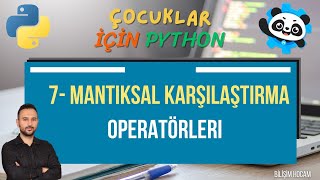 ÇOCUKLAR İÇİN PYTHON

7- MANTIKSAL KARŞILAŞTIRMA OPERATÖRLERI

BİLİŞİM HOCAM